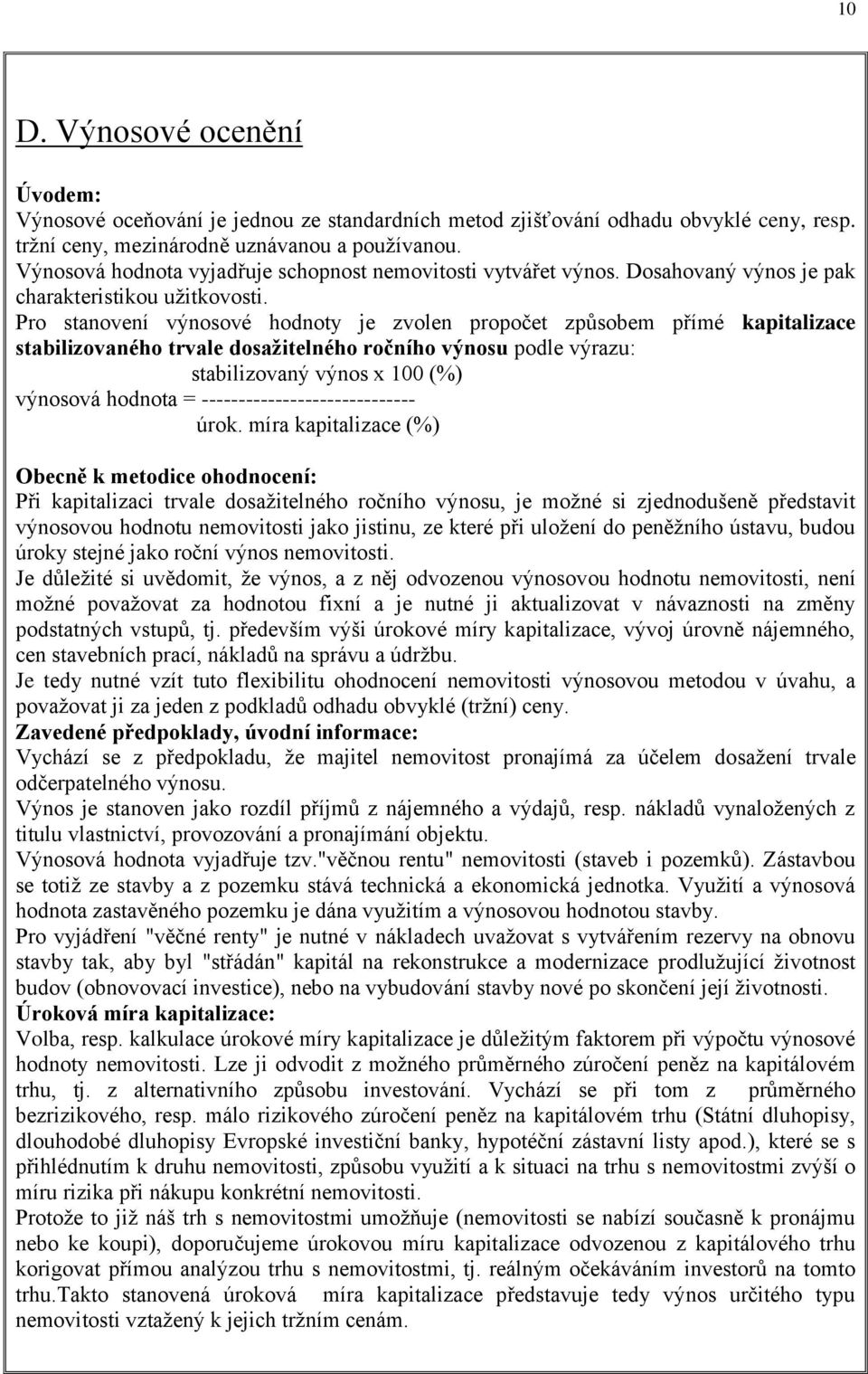 10

D. Výnosové ocenění

Úvodem:
Výnosové oceňování je jednou ze standardních metod zjišťování odhadu obvyklé ceny, resp. tržní ceny, mezinárodně uznávanou a používanou.
Výnosová hodnota vyjadřuje schopnost nemovitosti vytvářet výnos. Dosahovaný výnos je pak charakteristikou užitkovosti.
Pro stanovení výnosové hodnoty je zvolen propočet způsobem přímé kapitalizace stabilizovaného trvale dosažitelného ročního výnosu podle výrazu:
stabilizovaný výnos x 100 (%)
výnosová hodnota = -----------------------------
úrok. míra kapitalizace (%)

Obecně k metodice ohodnocení:
Při kapitalizaci trvale dosažitelného ročního výnosu, je možné si zjednodušeně představit výnosovou hodnotu nemovitosti jako jistinu, ze které při uložení do peněžního ústavu, budou úroky stejné jako roční výnos nemovitosti.
Je důležité si uvědomit, že výnos, a z něj odvozenou výnosovou hodnotu nemovitosti, není možné považovat za hodnotou fixní a je nutné ji aktualizovat v návaznosti na změny podstatných vstupů, tj. především výši úrokové míry kapitalizace, vývoj úrovně nájemného, cen stavebních prací, nákladů na správu a údržbu.
Je tedy nutné vzít tuto flexibilitu ohodnocení nemovitosti výnosovou metodou v úvahu, a považovat ji za jeden z podkladů odhadu obvyklé (tržní) ceny.
Zavedené předpoklady, úvodní informace:
Vychází se z předpokladu, že majitel nemovitost pronajímá za účelem dosažení trvale odčerpatelného výnosu.
Výnos je stanoven jako rozdíl příjmů z nájemného a výdajů, resp. nákladů vynaložených z titulu vlastnictví, provozování a pronajímání objektu.
Výnosová hodnota vyjadřuje tzv."věčnou rentu" nemovitosti (staveb i pozemků). Zástavbou se totiž ze stavby a z pozemku stává technická a ekonomická jednotka. Využití a výnosová hodnota zastavěného pozemku je dána využitím a výnosovou hodnotou stavby.
Pro vyjádření "věčné renty" je nutné v nákladech uvažovat s vytvářením rezervy na obnovu stavby tak, aby byl "střádán" kapitál na rekonstrukce a modernizace prodlužující životnost budov (obnovovací investice), nebo na vybudování stavby nové po skončení její životnosti.
Úroková míra kapitalizace:
Volba, resp. kalkulace úrokové míry kapitalizace je důležitým faktorem při výpočtu výnosové hodnoty nemovitosti. Lze ji odvodit z možného průměrného zúročení peněz na kapitálovém trhu, tj. z alternativního způsobu investování. Vychází se při tom z průměrného bezrizikového, resp. málo rizikového zúročení peněz na kapitálovém trhu (Státní dluhopisy, dlouhodobé dluhopisy Evropské investiční banky, hypotéční zástavní listy apod.), které se s přihlédnutím k druhu nemovitosti, způsobu využití a k situaci na trhu s nemovitostmi zvýší o míru rizika při nákupu konkrétní nemovitosti.
Protože to již náš trh s nemovitostmi umožňuje (nemovitosti se nabízí současně k pronájmu nebo ke koupi), doporučujeme úrokovou míru kapitalizace odvozenou z kapitálového trhu korigovat přímou analýzou trhu s nemovitostmi, tj. reálným očekáváním investorů na tomto trhu.Takto stanovená úroková míra kapitalizace představuje tedy výnos určitého typu nemovitosti vztažený k jejich tržním cenám.